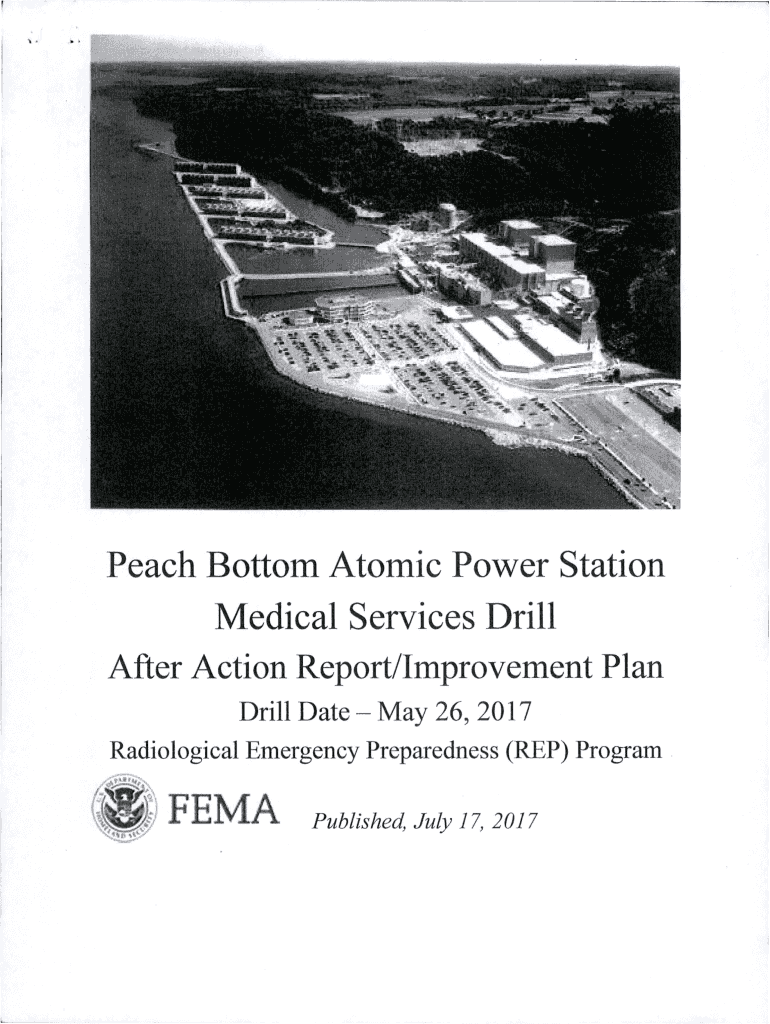 Peach Bottom Atomic Power Station
Medical Services Drill
After Action Report/Improvement Plan
Drill Date – May 26, 2017
Radiological Emergency Preparedness (REP) Program

FEMA

Published, July 17, 2017